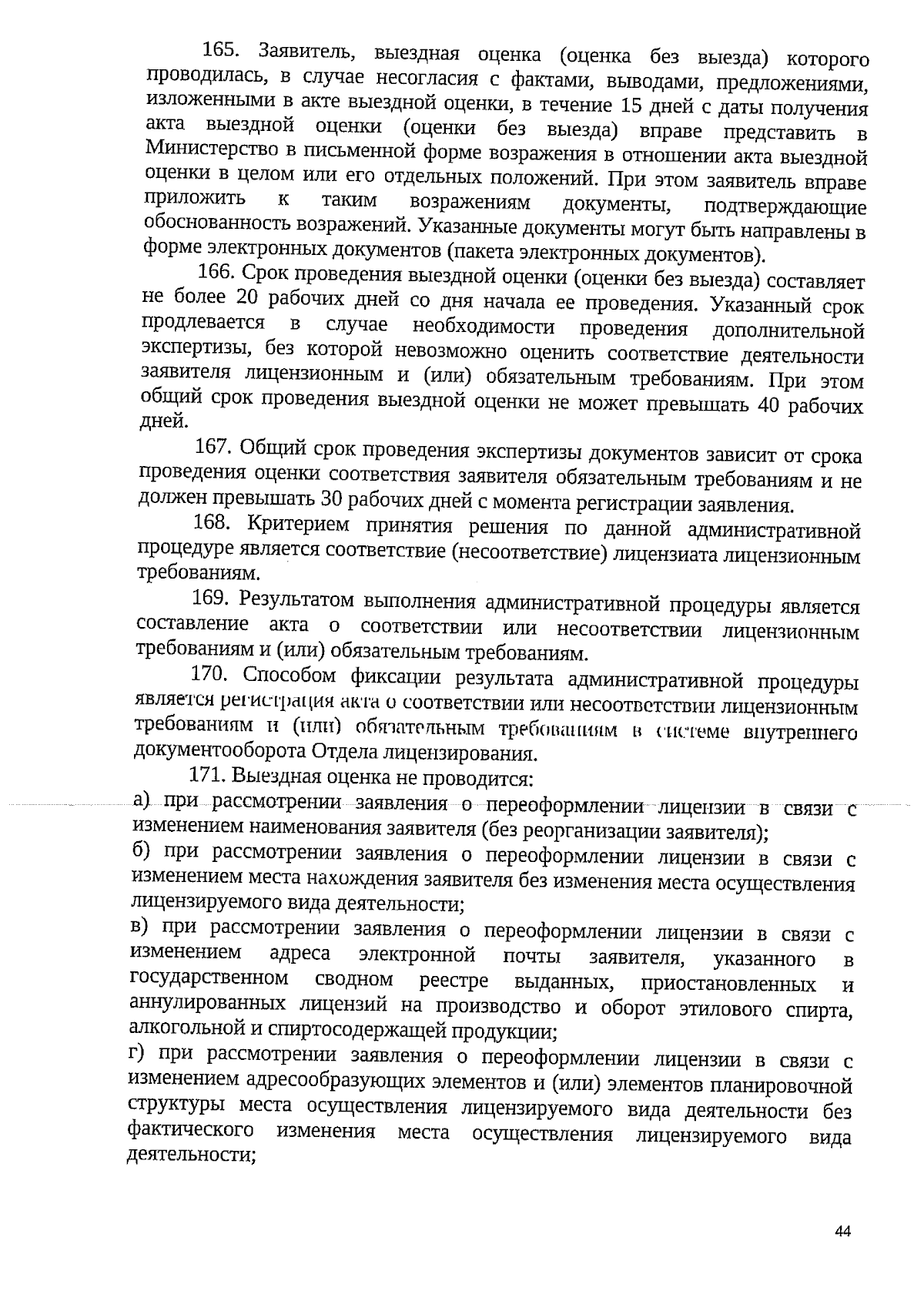 165. Заявитель, выездная оценка (оценка без выезда) которого проводилась, в случае несогласия с фактами, выводами, предложениями, изложенными в акте выездной оценки, в течение 15 дней с даты получения акта выездной оценки (оценки без выезда) вправе представить в Министерство в письменной форме возражения в отношении акта выездной оценки в целом или его отдельных положений. При этом заявитель вправе приложить к таким возражениям документы, подтверждающие обоснованность возражений. Указанные документы могут быть направлены в форме электронных документов (пакета электронных документов).

166. Срок проведения выездной оценки (оценки без выезда) составляет не более 20 рабочих дней со дня начала ее проведения. Указанный срок продлевается в случае необходимости проведения дополнительной экспертизы, без которой невозможно оценить соответствие деятельности заявителя лицензионным и (или) обязательным требованиям. При этом общий срок проведения выездной оценки не может превышать 40 рабочих дней.

167. Общий срок проведения экспертизы документов зависит от срока проведения оценки соответствия заявителя обязательным требованиям и не должен превышать 30 рабочих дней с момента регистрации заявления.

168. Критерием принятия решения по данной административной процедуре является соответствие (несоответствие) лицензиата лицензионным требованиям.

169. Результатом выполнения административной процедуры является составление акта о соответствии или несоответствии лицензионным требованиям и (или) обязательным требованиям.

170. Способом фиксации результата административной процедуры является регистрация акта о соответствии или несоответствии лицензионным требованиям и (или) обязательным требованиям в системе внутреннего документооборота Отдела лицензирования.

171. Выездная оценка не проводится:

а) при рассмотрении заявления о переоформлении лицензии в связи с изменением наименования заявителя (без реорганизации заявителя);

б) при рассмотрении заявления о переоформлении лицензии в связи с изменением места нахождения заявителя без изменения места осуществления лицензируемого вида деятельности;

в) при рассмотрении заявления о переоформлении лицензии в связи с изменением адреса электронной почты заявителя, указанного в государственном сводном реестре выданных, приостановленных и аннулированных лицензий на производство и оборот этилового спирта, алкогольной и спиртосодержащей продукции;

г) при рассмотрении заявления о переоформлении лицензии в связи с изменением адресообразующих элементов и (или) элементов планировочной структуры места осуществления лицензируемого вида деятельности без фактического изменения места осуществления лицензируемого вида деятельности;

44